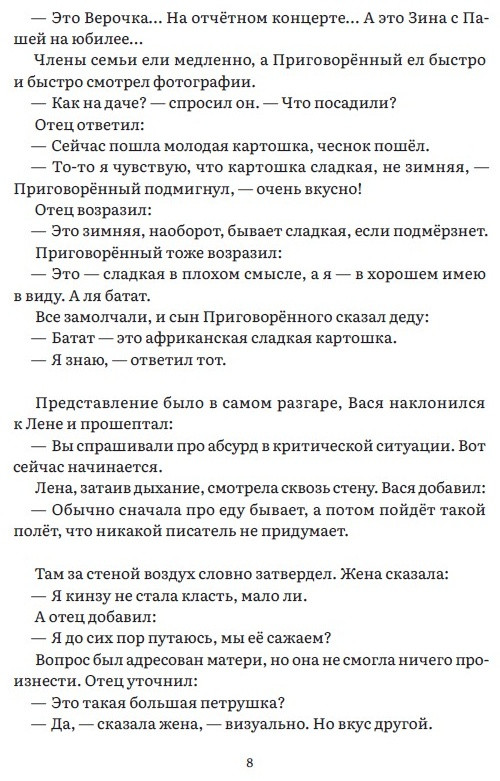 — Это Верочка... На отчётном концерте... А это Зина с Пашей на юбилее...

Члены семьи ели медленно, а Приговорённый ел быстро и быстро смотрел фотографии.

— Как на даче? — спросил он. — Что посадили?

Отец ответил:

— Сейчас пошла молодая картошка, чеснок пошёл.

— То-то я чувствую, что картошка сладкая, не зимняя, — Приговорённый подмигнул, — очень вкусно!

Отец возразил:

— Это зимняя, наоборот, бывает сладкая, если подмёрзнет.

Приговорённый тоже возразил:

— Это — сладкая в плохом смысле, а я — в хорошем имею в виду. А ля батат.

Все замолчали, и сын Приговорённого сказал деду:

— Батат — это африканская сладкая картошка.

— Я знаю, — ответил тот.

Представление было в самом разгаре, Вася наклонился к Лене и прошептал:

— Вы спрашивали про абсурд в критической ситуации. Вот сейчас начинается.

Лена, затаив дыхание, смотрела сквозь стену. Вася добавил:

— Обычно сначала про еду бывает, а потом пойдёт такой полёт, что никакой писатель не придумает.

Там за стеной воздух словно затвердел. Жена сказала:

— Я кинзу не стала класть, мало ли.

А отец добавил:

— Я до сих пор путаюсь, мы её сажаем?

Вопрос был адресован матери, но она не смогла ничего произнести. Отец уточнил:

— Это такая большая петрушка?

— Да, — сказала жена, — визуально. Но вкус другой.

8